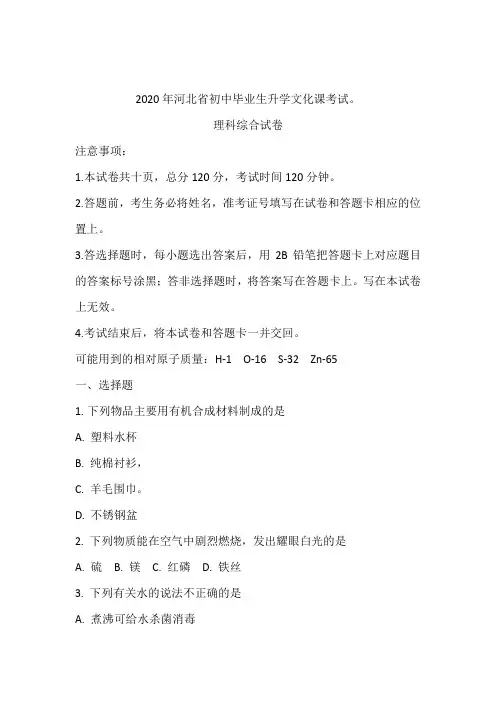 2020年河北省初中毕业生升学文化课考试。

理科综合试卷

注意事项：

1.本试卷共十页，总分120分，考试时间120分钟。

2.答题前，考生务必将姓名，准考证号填写在试卷和答题卡相应的位置上。

3.答选择题时，每小题选出答案后，用 2B 铅笔把答题卡上对应题目的答案标号涂黑；答非选择题时，将答案写在答题卡上。写在本试卷上无效。

4.考试结束后，将本试卷和答题卡一并交回。

可能用到的相对原子质量：H-1 O-16 S-32 Zn-65

一、选择题

1. 下列物品主要用有机合成材料制成的是

A. 塑料水杯

B. 纯棉衬衫，

C. 羊毛围巾。

D. 不锈钢盆

2. 下列物质能在空气中剧烈燃烧，发出耀眼白光的是

A. 硫 B. 镁 C. 红磷 D. 铁丝

3. 下列有关水的说法不正确的是

A. 煮沸可给水杀菌消毒